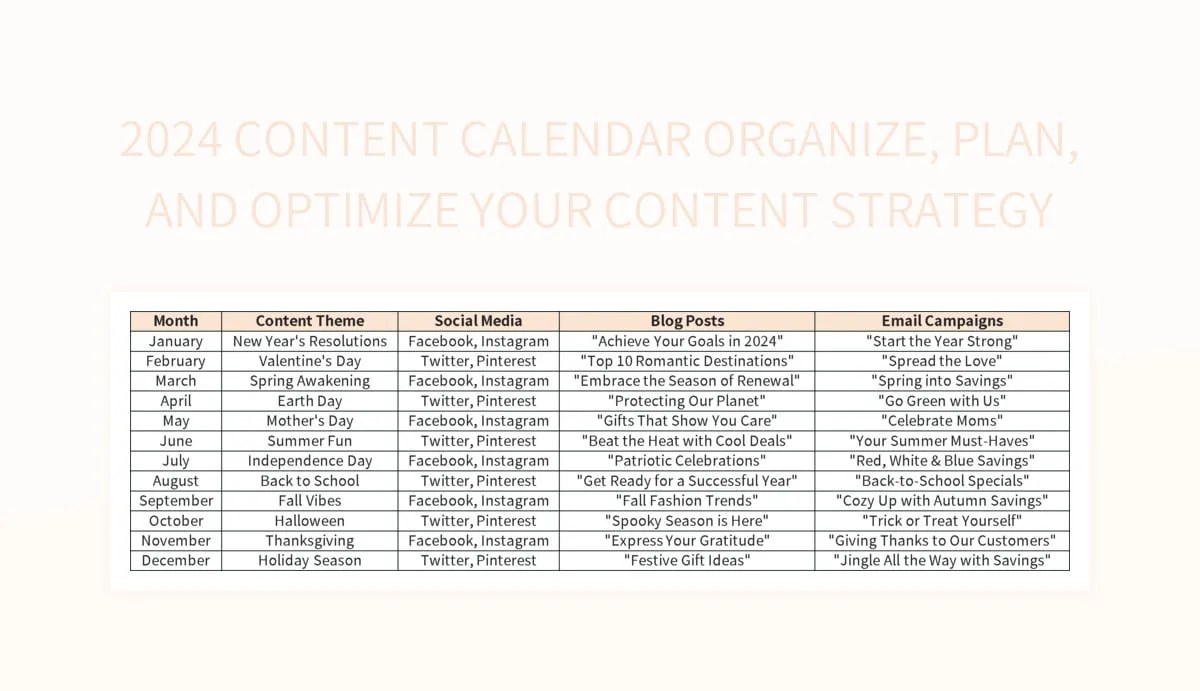 2024 CONTENT CALENDAR ORGANIZE, PLAN, AND OPTIMIZE YOUR CONTENT STRATEGY

| Month | Content Theme | Social Media | Blog Posts | Email Campaigns |
|---|---|---|---|---|
| January | New Year's Resolutions | Facebook, Instagram | "Achieve Your Goals in 2024" | "Start the Year Strong" |
| February | Valentine's Day | Twitter, Pinterest | "Top 10 Romantic Destinations" | "Spread the Love" |
| March | Spring Awakening | Facebook, Instagram | "Embrace the Season of Renewal" | "Spring into Savings" |
| April | Earth Day | Twitter, Pinterest | "Protecting Our Planet" | "Go Green with Us" |
| May | Mother's Day | Facebook, Instagram | "Gifts That Show You Care" | "Celebrate Moms" |
| June | Summer Fun | Twitter, Pinterest | "Beat the Heat with Cool Deals" | "Your Summer Must-Haves" |
| July | Independence Day | Facebook, Instagram | "Patriotic Celebrations" | "Red, White & Blue Savings" |
| August | Back to School | Twitter, Pinterest | "Get Ready for a Successful Year" | "Back-to-School Specials" |
| September | Fall Vibes | Facebook, Instagram | "Fall Fashion Trends" | "Cozy Up with Autumn Savings" |
| October | Halloween | Twitter, Pinterest | "Spooky Season is Here" | "Trick or Treat Yourself" |
| November | Thanksgiving | Facebook, Instagram | "Express Your Gratitude" | "Giving Thanks to Our Customers" |
| December | Holiday Season | Twitter, Pinterest | "Festive Gift Ideas" | "Jingle All the Way with Savings" |